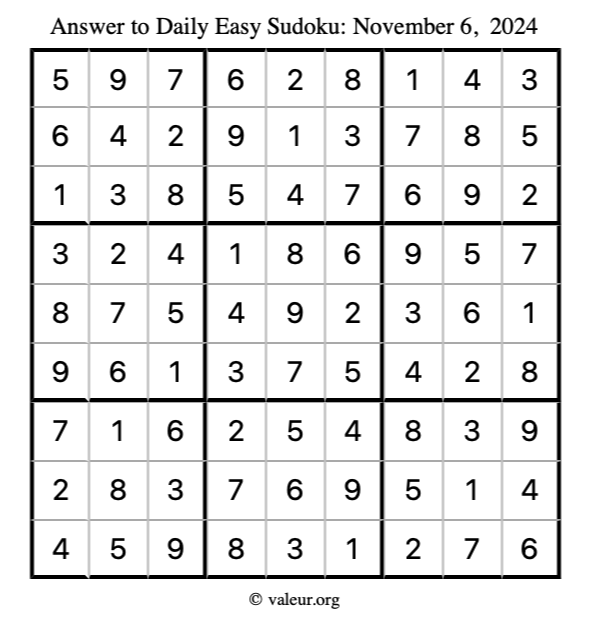 Answer to Daily Easy Sudoku: November 6, 2024

| | | | | | | | | |
|---|---|---|---|---|---|---|---|---|
| 5 | 9 | 7 | 6 | 2 | 8 | 1 | 4 | 3 |
| 6 | 4 | 2 | 9 | 1 | 3 | 7 | 8 | 5 |
| 1 | 3 | 8 | 5 | 4 | 7 | 6 | 9 | 2 |
| 3 | 2 | 4 | 1 | 8 | 6 | 9 | 5 | 7 |
| 8 | 7 | 5 | 4 | 9 | 2 | 3 | 6 | 1 |
| 9 | 6 | 1 | 3 | 7 | 5 | 4 | 2 | 8 |
| 7 | 1 | 6 | 2 | 5 | 4 | 8 | 3 | 9 |
| 2 | 8 | 3 | 7 | 6 | 9 | 5 | 1 | 4 |
| 4 | 5 | 9 | 8 | 3 | 1 | 2 | 7 | 6 |

© valeur.org